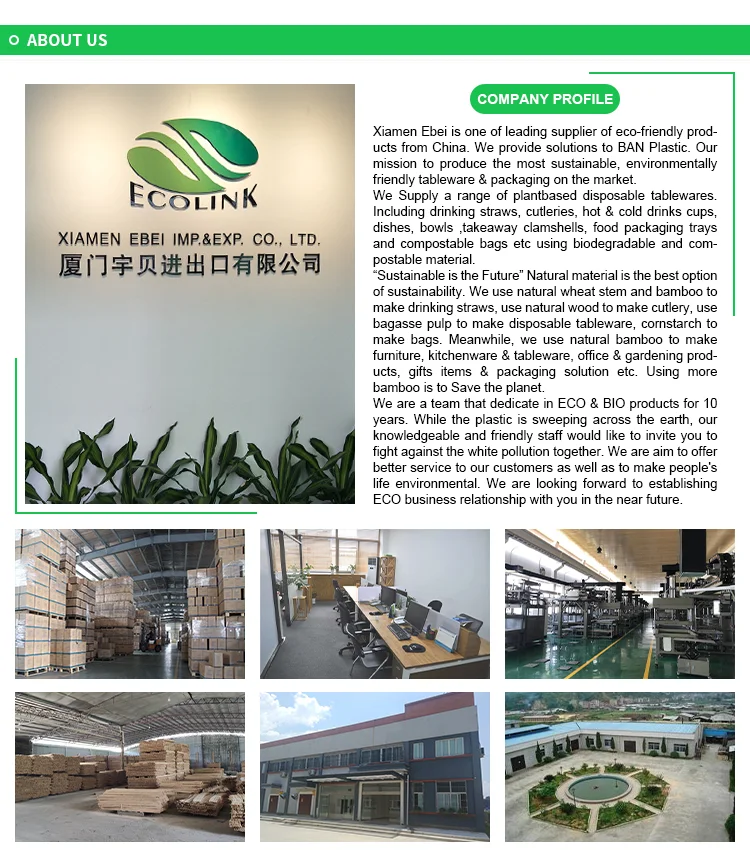 ABOUT US

ECOLINK

XIAMEN EBEI IMP.&EXP. CO., LTD.
厦门宇贝进出口有限公司

COMPANY PROFILE

Xiamen Ebei is one of leading supplier of eco-friendly products from China. We provide solutions to BAN Plastic. Our mission to produce the most sustainable, environmentally friendly tableware & packaging on the market.
We Supply a range of plantbased disposable tablewares. Including drinking straws, cutleries, hot & cold drinks cups, dishes, bowls ,takeaway clamshells, food packaging trays and compostable bags etc using biodegradable and compostable material.
“Sustainable is the Future” Natural material is the best option of sustainability. We use natural wheat stem and bamboo to make drinking straws, use natural wood to make cutlery, use bagasse pulp to make disposable tableware, cornstarch to make bags. Meanwhile, we use natural bamboo to make furniture, kitchenware & tableware, office & gardening products, gifts items & packaging solution etc. Using more bamboo is to Save the planet.
We are a team that dedicate in ECO & BIO products for 10 years. While the plastic is sweeping across the earth, our knowledgeable and friendly staff would like to invite you to fight against the white pollution together. We are aim to offer better service to our customers as well as to make people's life environmental. We are looking forward to establishing ECO business relationship with you in the near future.